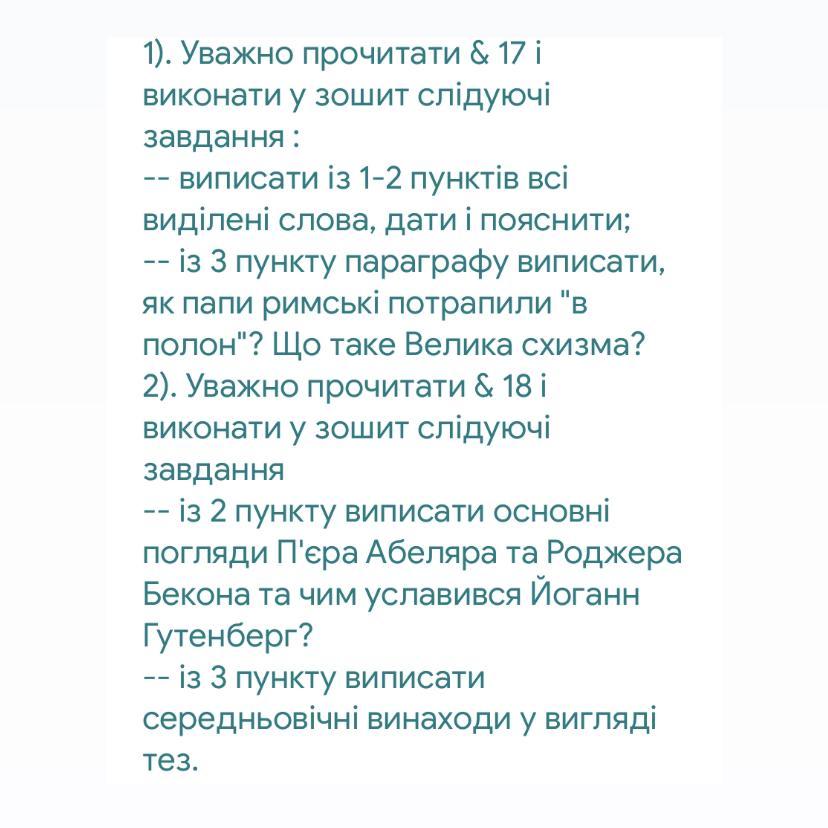 1). Уважно прочитати & 17 і виконати у зошит слідуючі завдання :
-- виписати із 1-2 пунктів всі виділені слова, дати і пояснити;
-- із 3 пункту параграфу виписати, як папи римські потрапили "в полон"? Що таке Велика схизма?
2). Уважно прочитати & 18 і виконати у зошит слідуючі завдання
-- із 2 пункту виписати основні погляди П'єра Абеляра та Роджера Бекона та чим уславився Йоганн Гутенберг?
-- із 3 пункту виписати середньовічні винаходи у вигляді тез.